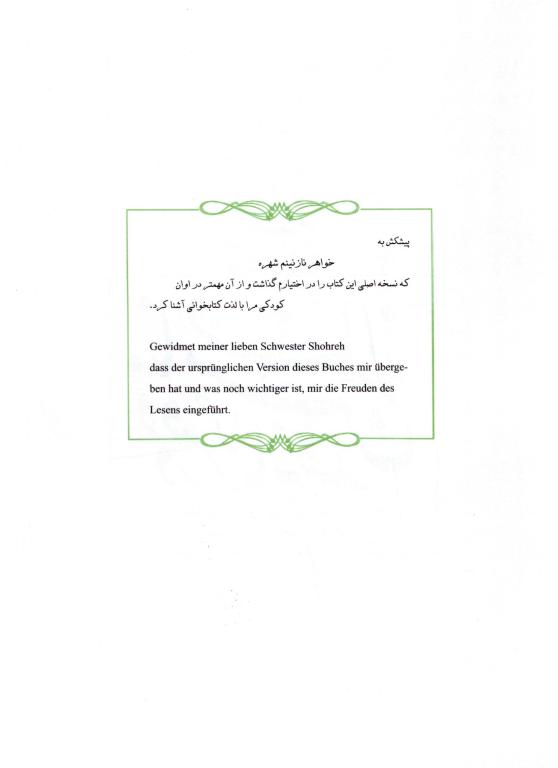 پیشکش به

خواهر نازنینم شهره

که نسخه اصلی این کتاب را در اختیارم گذاشت و از آن مهمتر در اوان کودکی مرا با لذت کتابخوانی آشنا کرد.

Gewidmet meiner lieben Schwester Shohreh

dass der ursprünglichen Version dieses Buches mir übergeben hat und was noch wichtiger ist, mir die Freuden des Lesens eingeführt.